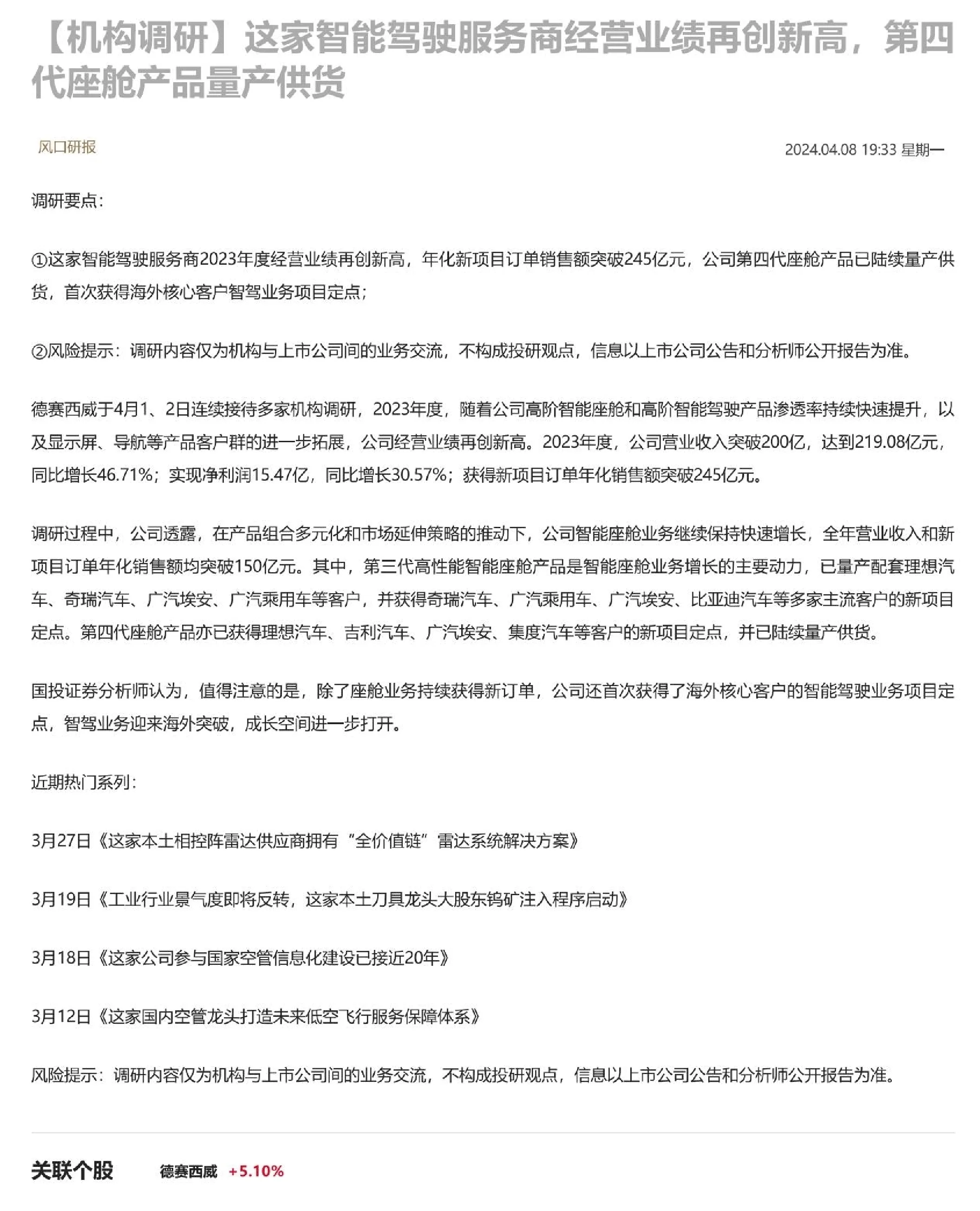 【机构调研】这家智能驾驶服务商经营业绩再创新高，第四代座舱产品量产供货

风口研报

2024.04.08 19:33 星期一

调研要点：

①这家智能驾驶服务商2023年度经营业绩再创新高，年化新项目订单销售额突破245亿元，公司第四代座舱产品已陆续量产供货，首次获得海外核心客户智驾业务项目定点；

②风险提示：调研内容仅为机构与上市公司间的业务交流，不构成投研观点，信息以上市公司公告和分析师公开报告为准。

德赛西威于4月1、2日连续接待多家机构调研，2023年度，随着公司高阶智能座舱和高阶智能驾驶产品渗透率持续快速提升，以及显示屏、导航等产品客户群的进一步拓展，公司经营业绩再创新高。2023年度，公司营业收入突破200亿，达到219.08亿元，同比增长46.71%；实现净利润15.47亿，同比增长30.57%；获得新项目订单年化销售额突破245亿元。

调研过程中，公司透露，在产品组合多元化和市场延伸策略的推动下，公司智能座舱业务继续保持快速增长，全年营业收入和新项目订单年化销售额均突破150亿元。其中，第三代高性能智能座舱产品是智能座舱业务增长的主要动力，已量产配套理想汽车、奇瑞汽车、广汽埃安、广汽乘用车等客户，并获得奇瑞汽车、广汽乘用车、广汽埃安、比亚迪汽车等多家主流客户的新项目定点。第四代座舱产品亦已获得理想汽车、吉利汽车、广汽埃安、集度汽车等客户的新项目定点，并已陆续量产供货。

国投证券分析师认为，值得注意的是，除了座舱业务持续获得新订单，公司还首次获得了海外核心客户的智能驾驶业务项目定点，智驾业务迎来海外突破，成长空间进一步打开。

近期热门系列：

3月27日《这家本土相控阵雷达供应商拥有“全价值链”雷达系统解决方案》

3月19日《工业行业景气度即将反转，这家本土刀具龙头大股东钨矿注入程序启动》

3月18日《这家公司参与国家空管信息化建设已接近20年》

3月12日《这家国内空管龙头打造未来低空飞行服务保障体系》

风险提示：调研内容仅为机构与上市公司间的业务交流，不构成投研观点，信息以上市公司公告和分析师公开报告为准。

关联个股 德赛西威 +5.10%